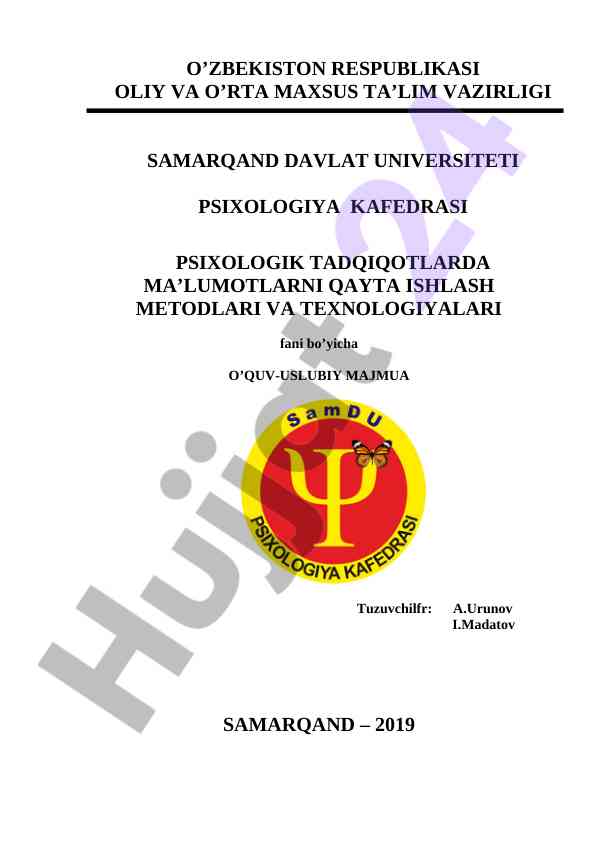 O’ZBEKISTON RESPUBLIKASI
OLIY VA O’RTA MAXSUS TA’LIM VAZIRLIGI

SAMARQAND DAVLAT UNIVERSITETI

PSIXOLOGIYA KAFEDRASI

PSIXOLOGIK TADQIQOTLARDA MA’LUMOTLARNI QAYTA ISHLASH METODLARI VA TEXNOLOGIYALARI

fani bo’yicha

O’QUV-USLUBIY MAJMUA

SamDU

Ψ

PSIXOLOGIYA KAFEDRASI

Tuzuvchilfr: A.Urunov
I.Madatov

SAMARQAND – 2019

Hujjat24